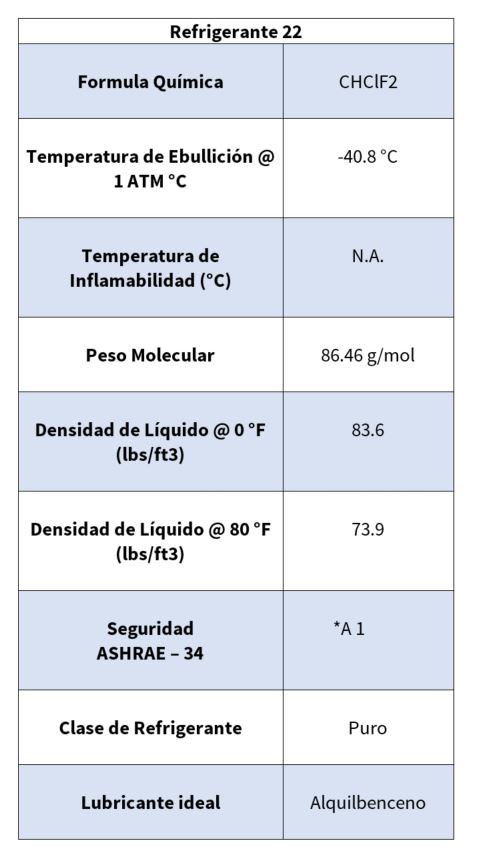 | Refrigerante 22 | |
|---|---|
| Formula Química | CHClF2 |
| Temperatura de Ebullición @ 1 ATM °C | -40.8 °C |
| Temperatura de Inflamabilidad (°C) | N.A. |
| Peso Molecular | 86.46 g/mol |
| Densidad de Líquido @ 0 °F (lbs/ft3) | 83.6 |
| Densidad de Líquido @ 80 °F (lbs/ft3) | 73.9 |
| Seguridad ASHRAE – 34 | *A 1 |
| Clase de Refrigerante | Puro |
| Lubricante ideal | Alquilbenceno |